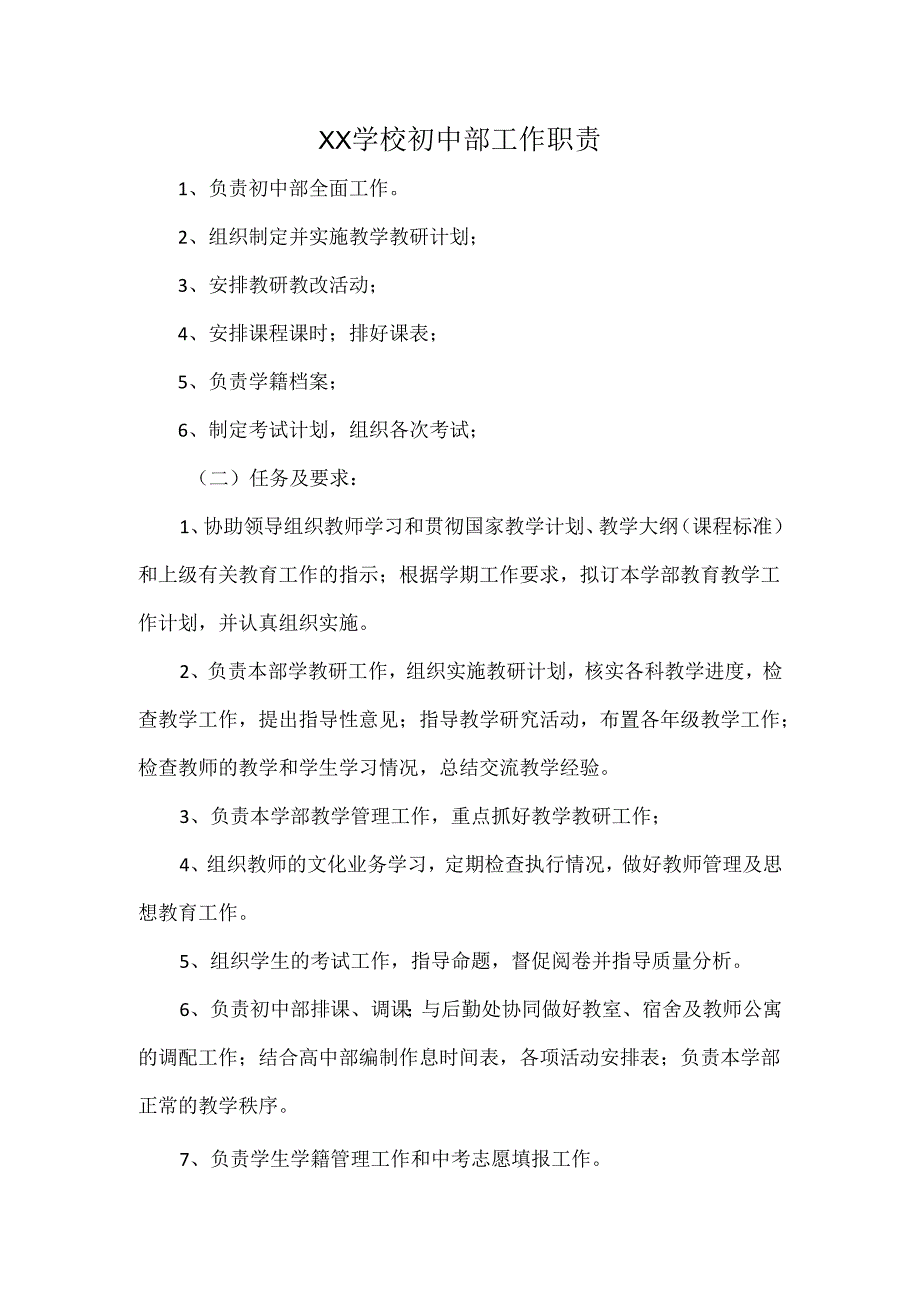 XX学校初中部工作职责

1、负责初中部全面工作。

2、组织制定并实施教学教研计划；

3、安排教研教改活动；

4、安排课程课时；排好课表；

5、负责学籍档案；

6、制定考试计划，组织各次考试；

（二）任务及要求：

1、协助领导组织教师学习和贯彻国家教学计划、教学大纲（课程标准）和上级有关教育工作的指示；根据学期工作要求，拟订本学部教育教学工作计划，并认真组织实施。

2、负责本部学教研工作，组织实施教研计划，核实各科教学进度，检查教学工作，提出指导性意见；指导教学研究活动，布置各年级教学工作；检查教师的教学和学生学习情况，总结交流教学经验。

3、负责本学部教学管理工作，重点抓好教学教研工作；

4、组织教师的文化业务学习，定期检查执行情况，做好教师管理及思想教育工作。

5、组织学生的考试工作，指导命题，督促阅卷并指导质量分析。

6、负责初中部排课、调课;与后勤处协同做好教室、宿舍及教师公寓的调配工作；结合高中部编制作息时间表，各项活动安排表；负责本学部正常的教学秩序。

7、负责学生学籍管理工作和中考志愿填报工作。